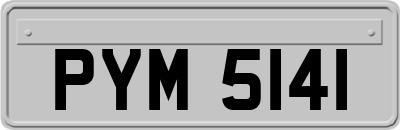 PYM 5141